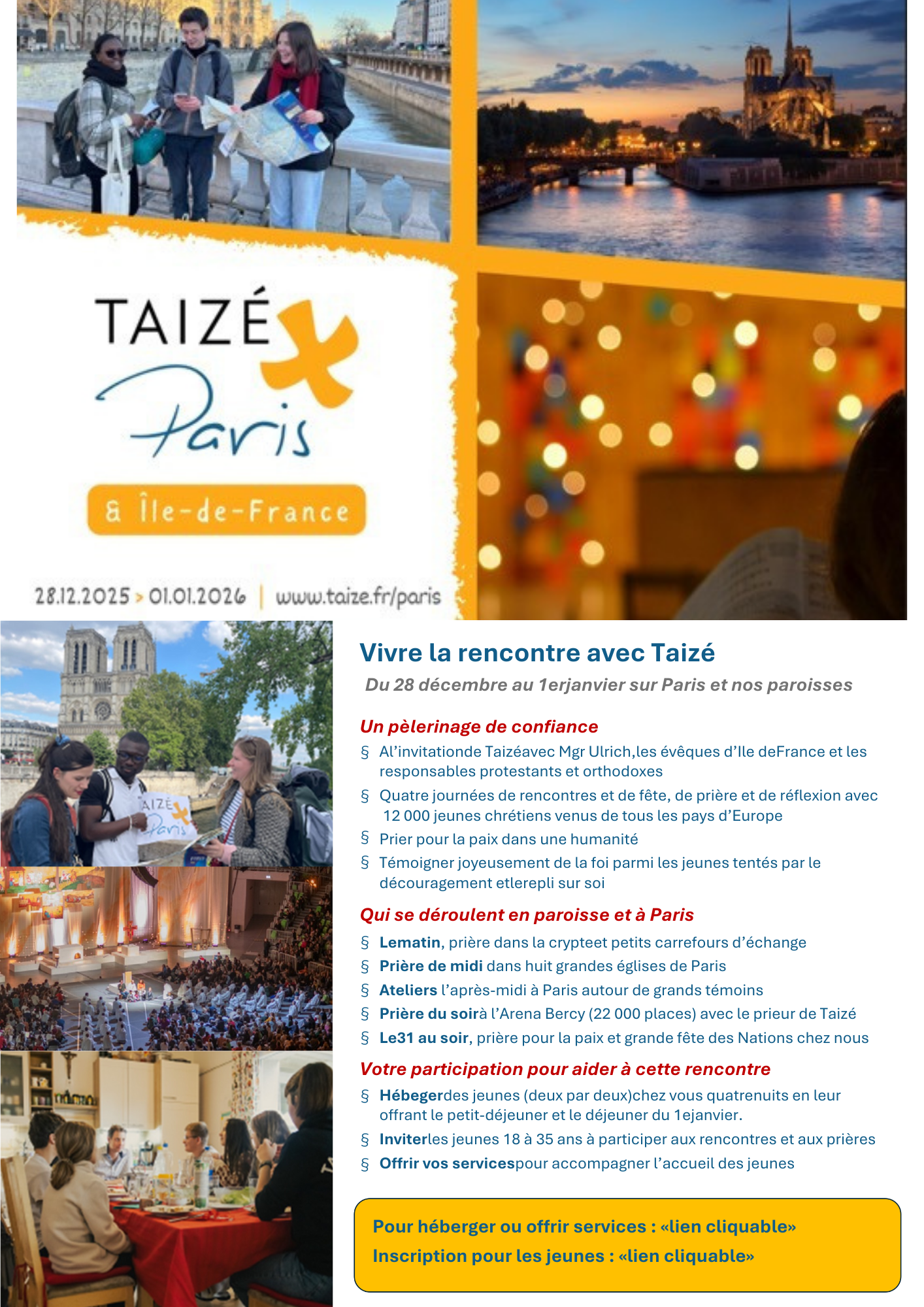 TAIZÉ
Paris
& Île-de-France

28.12.2025 > 01.01.2026 | www.taize.fr/paris

Vivre la rencontre avec Taizé

Du 28 décembre au 1erjanvier sur Paris et nos paroisses

Un pèlerinage de confiance

§ Al'invitationde Taizéavec Mgr Ulrich,les évêques d'Ile deFrance et les responsables protestants et orthodoxes
§ Quatre journées de rencontres et de fête, de prière et de réflexion avec 12 000 jeunes chrétiens venus de tous les pays d'Europe
§ Prier pour la paix dans une humanité
§ Témoigner joyeusement de la foi parmi les jeunes tentés par le découragement etlerepli sur soi

Qui se déroulent en paroisse et à Paris

§ Lematin, prière dans la crypteet petits carrefours d'échange
§ Prière de midi dans huit grandes églises de Paris
§ Ateliers l'après-midi à Paris autour de grands témoins
§ Prière du soirà l'Arena Bercy (22 000 places) avec le prieur de Taizé
§ Le31 au soir, prière pour la paix et grande fête des Nations chez nous

Votre participation pour aider à cette rencontre

§ Hébegerdes jeunes (deux par deux)chez vous quatrenuits en leur offrant le petit-déjeuner et le déjeuner du 1ejanvier.
§ Inviterles jeunes 18 à 35 ans à participer aux rencontres et aux prières
§ Offrir vos servicespour accompagner l'accueil des jeunes

Pour héberger ou offrir services : «lien cliquable»
Inscription pour les jeunes : «lien cliquable»